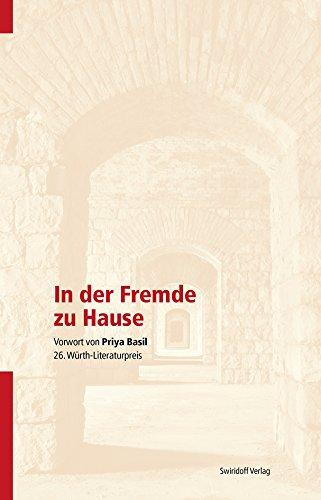 In der Fremde zu Hause

Vorwort von Priya Basil
26. Würth-Literaturpreis

Swiridoff Verlag